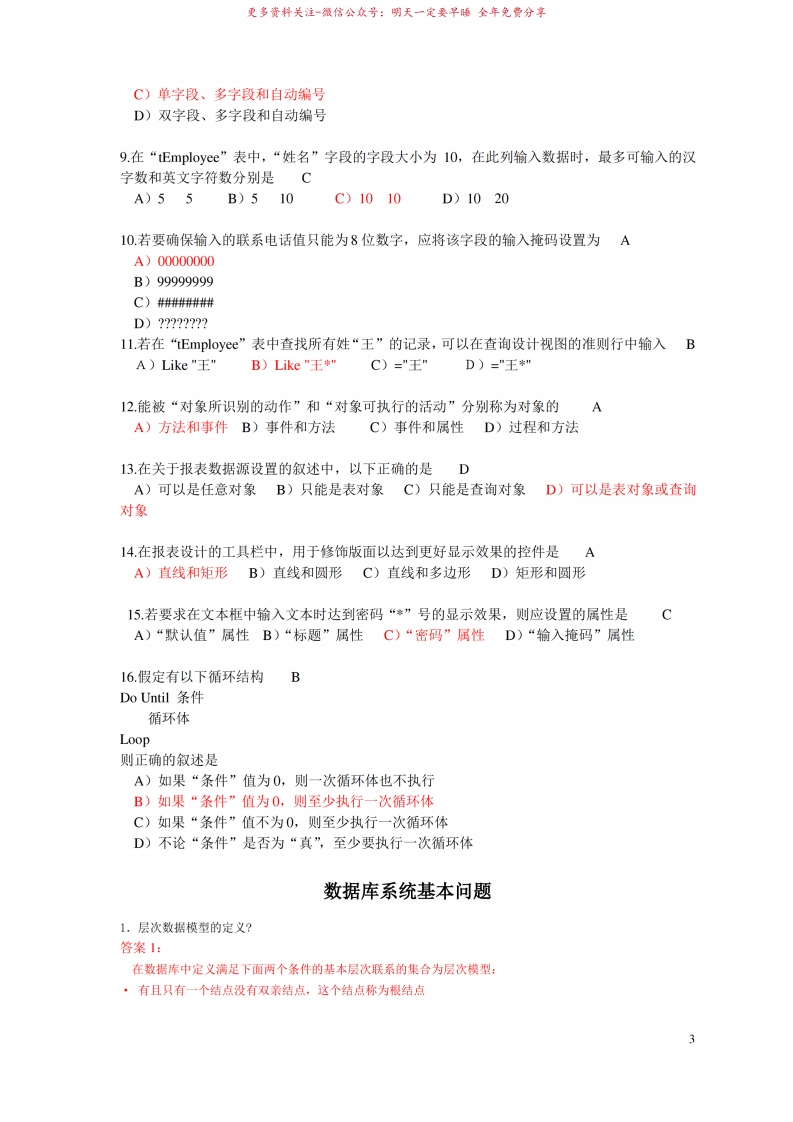 更多资料关注-微信公众号：明天一定要早睡 全年免费分享

C）单字段、多字段和自动编号
D）双字段、多字段和自动编号

9.在“tEmployee”表中，“姓名”字段的字段大小为 10，在此列输入数据时，最多可输入的汉字数和英文字符数分别是 C
A）5 5 B）5 10 C）10 10 D）10 20

10.若要确保输入的联系电话值只能为 8 位数字，应将该字段的输入掩码设置为 A
A）00000000
B）99999999
C）########
D）????????
11.若在“tEmployee”表中查找所有姓“王”的记录，可以在查询设计视图的准则行中输入 B
A）Like "王" B）Like "王*" C）="王" D）="王*"

12.能被“对象所识别的动作”和“对象可执行的活动”分别称为对象的 A
A）方法和事件 B）事件和方法 C）事件和属性 D）过程和方法

13.在关于报表数据源设置的叙述中，以下正确的是 D
A）可以是任意对象 B）只能是表对象 C）只能是查询对象 D）可以是表对象或查询对象

14.在报表设计的工具栏中，用于修饰版面以达到更好显示效果的控件是 A
A）直线和矩形 B）直线和圆形 C）直线和多边形 D）矩形和圆形

15.若要求在文本框中输入文本时达到密码“*”号的显示效果，则应设置的属性是 C
A）“默认值”属性 B）“标题”属性 C）“密码”属性 D）“输入掩码”属性

16.假定有以下循环结构 B
Do Until 条件
循环体
Loop
则正确的叙述是
A）如果“条件”值为 0，则一次循环体也不执行
B）如果“条件”值为 0，则至少执行一次循环体
C）如果“条件”值不为 0，则至少执行一次循环体
D）不论“条件”是否为“真”，至少要执行一次循环体

数据库系统基本问题

1．层次数据模型的定义?
答案 1：
在数据库中定义满足下面两个条件的基本层次联系的集合为层次模型：
• 有且只有一个结点没有双亲结点，这个结点称为根结点

3